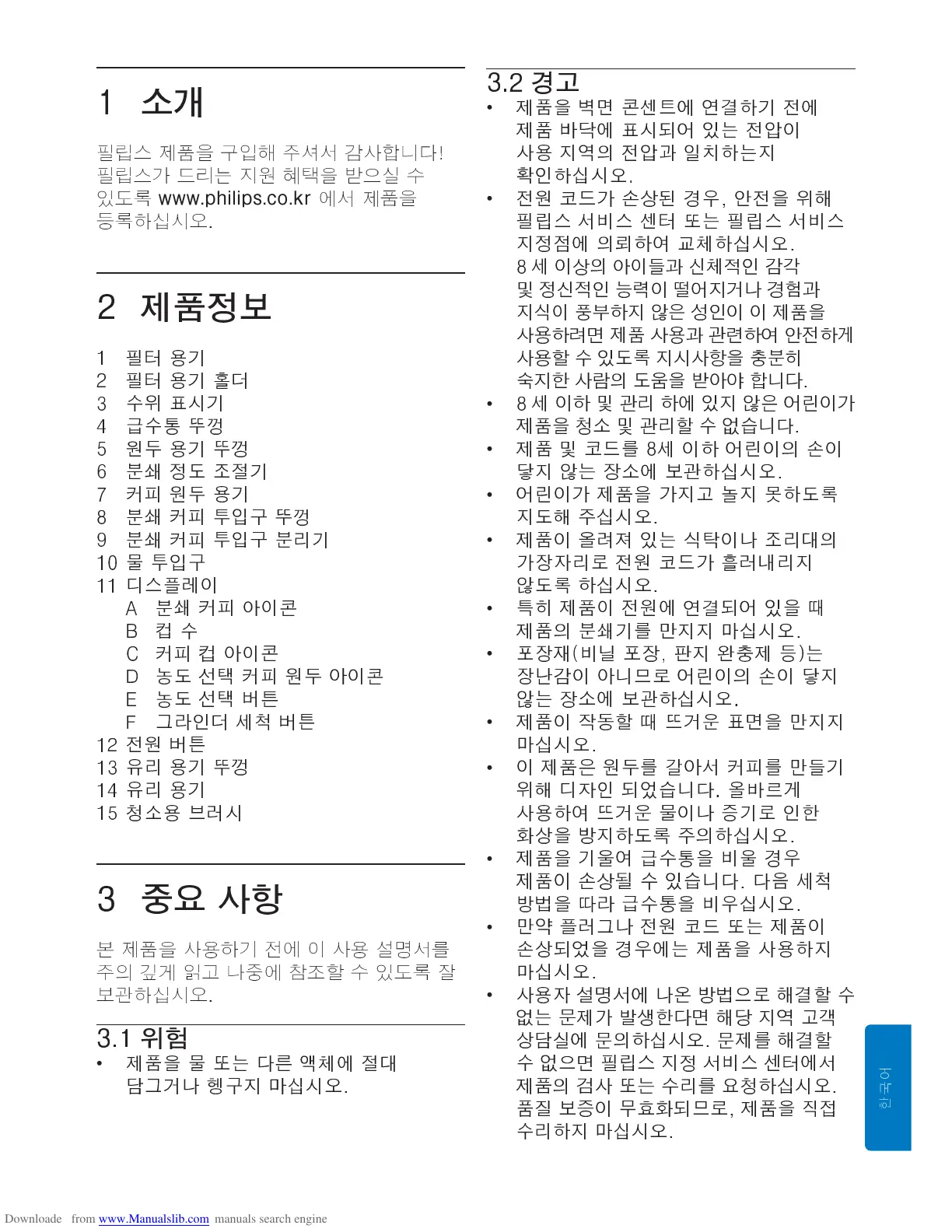 1 소개

필립스 제품을 구입해 주셔서 감사합니다! 필립스가 드리는 지원 혜택을 받으실 수 있도록 www.philips.co.kr 에서 제품을 등록하십시오.

2 제품정보

1 필터 용기
2 필터 용기 홀더
3 수위 표시기
4 급수통 뚜껑
5 원두 용기 뚜껑
6 분쇄 정도 조절기
7 커피 원두 용기
8 분쇄 커피 투입구 뚜껑
9 분쇄 커피 투입구 분리기
10 물 투입구
11 디스플레이
A 분쇄 커피 아이콘
B 컵 수
C 커피 컵 아이콘
D 농도 선택 커피 원두 아이콘
E 농도 선택 버튼
F 그라인더 세척 버튼
12 전원 버튼
13 유리 용기 뚜껑
14 유리 용기
15 청소용 브러시

3 중요 사항

본 제품을 사용하기 전에 이 사용 설명서를 주의 깊게 읽고 나중에 참조할 수 있도록 잘 보관하십시오.

3.1 위험
• 제품을 물 또는 다른 액체에 절대 담그거나 헹구지 마십시오.

3.2 경고
• 제품을 벽면 콘센트에 연결하기 전에 제품 바닥에 표시되어 있는 전압이 사용 지역의 전압과 일치하는지 확인하십시오.
• 전원 코드가 손상된 경우, 안전을 위해 필립스 서비스 센터 또는 필립스 서비스 지정점에 의뢰하여 교체하십시오.
8 세 이상의 아이들과 신체적인 감각 및 정신적인 능력이 떨어지거나 경험과 지식이 풍부하지 않은 성인이 이 제품을 사용하려면 제품 사용과 관련하여 안전하게 사용할 수 있도록 지시사항을 충분히 숙지한 사람의 도움을 받아야 합니다.
• 8 세 이하 및 관리 하에 있지 않은 어린이가 제품을 청소 및 관리할 수 없습니다.
• 제품 및 코드를 8세 이하 어린이의 손이 닿지 않는 장소에 보관하십시오.
• 어린이가 제품을 가지고 놀지 못하도록 지도해 주십시오.
• 제품이 올려져 있는 식탁이나 조리대의 가장자리로 전원 코드가 흘러내리지 않도록 하십시오.
• 특히 제품이 전원에 연결되어 있을 때 제품의 분쇄기를 만지지 마십시오.
• 포장재(비닐 포장, 판지 완충제 등)는 장난감이 아니므로 어린이의 손이 닿지 않는 장소에 보관하십시오.
• 제품이 작동할 때 뜨거운 표면을 만지지 마십시오.
• 이 제품은 원두를 갈아서 커피를 만들기 위해 디자인 되었습니다. 올바르게 사용하여 뜨거운 물이나 증기로 인한 화상을 방지하도록 주의하십시오.
• 제품을 기울여 급수통을 비울 경우 제품이 손상될 수 있습니다. 다음 세척 방법을 따라 급수통을 비우십시오.
• 만약 플러그나 전원 코드 또는 제품이 손상되었을 경우에는 제품을 사용하지 마십시오.
• 사용자 설명서에 나온 방법으로 해결할 수 없는 문제가 발생한다면 해당 지역 고객 상담실에 문의하십시오. 문제를 해결할 수 없으면 필립스 지정 서비스 센터에서 제품의 검사 또는 수리를 요청하십시오. 품질 보증이 무효화되므로, 제품을 직접 수리하지 마십시오.

한국어

Downloade from www.Manualslib.com manuals search engine